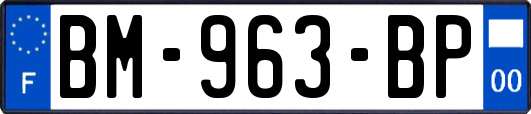 F
BM-963-BP
00